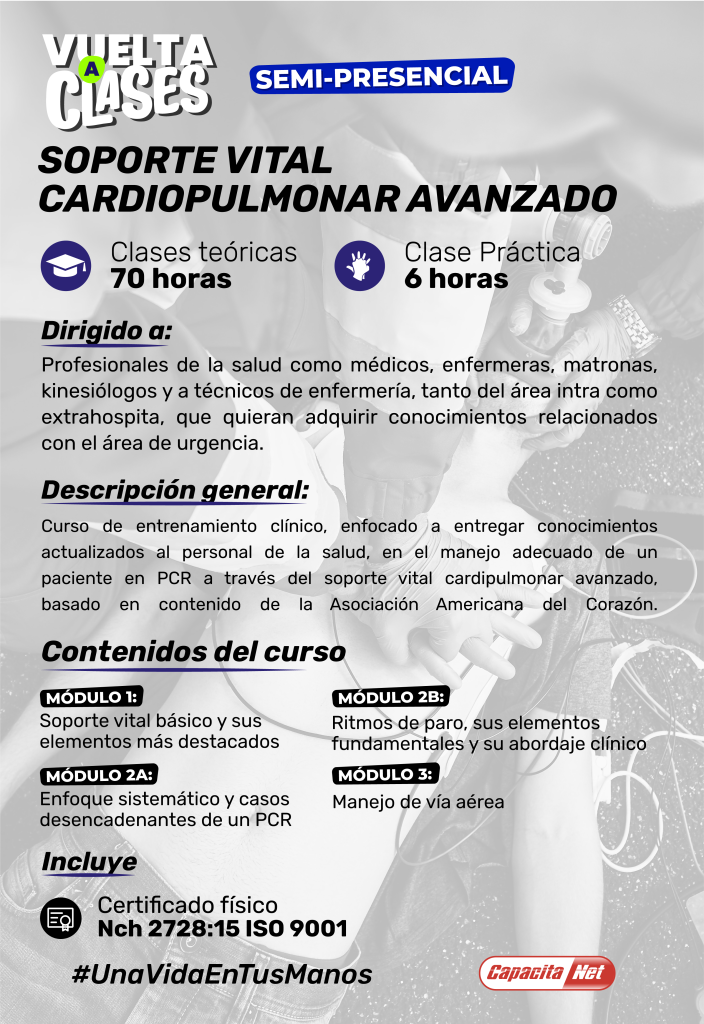 VUELTA A CLASES

SEMI-PRESENCIAL

SOPORTE VITAL CARDIOPULMONAR AVANZADO

Clases teóricas
70 horas

Clase Práctica
6 horas

Dirigido a:

Profesionales de la salud como médicos, enfermeras, matronas, kinesiólogos y a técnicos de enfermería, tanto del área intra como extrahospita, que quieran adquirir conocimientos relacionados con el área de urgencia.

Descripción general:

Curso de entrenamiento clínico, enfocado a entregar conocimientos actualizados al personal de la salud, en el manejo adecuado de un paciente en PCR a través del soporte vital cardipulmonar avanzado, basado en contenido de la Asociación Americana del Corazón.

Contenidos del curso

MÓDULO 1:
Soporte vital básico y sus elementos más destacados

MÓDULO 2A:
Enfoque sistemático y casos desencadenantes de un PCR

MÓDULO 2B:
Ritmos de paro, sus elementos fundamentales y su abordaje clínico

MÓDULO 3:
Manejo de vía aérea

Incluye

Certificado físico
Nch 2728:15 ISO 9001

#UnaVidaEnTusManos

Capacita Net